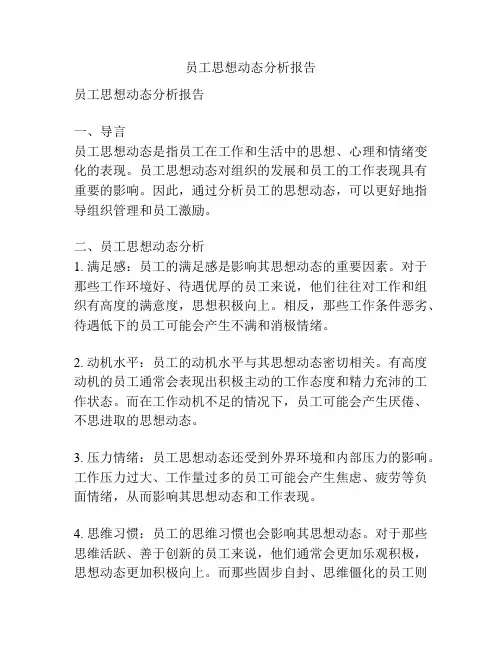 员工思想动态分析报告

员工思想动态分析报告

一、导言
员工思想动态是指员工在工作和生活中的思想、心理和情绪变化的表现。员工思想动态对组织的发展和员工的工作表现具有重要的影响。因此，通过分析员工的思想动态，可以更好地指导组织管理和员工激励。

二、员工思想动态分析
1. 满足感：员工的满足感是影响其思想动态的重要因素。对于那些工作环境好、待遇优厚的员工来说，他们往往对工作和组织有高度的满意度，思想积极向上。相反，那些工作条件恶劣、待遇低下的员工可能会产生不满和消极情绪。

2. 动机水平：员工的动机水平与其思想动态密切相关。有高度动机的员工通常会表现出积极主动的工作态度和精力充沛的工作状态。而在工作动机不足的情况下，员工可能会产生厌倦、不思进取的思想动态。

3. 压力情绪：员工思想动态还受到外界环境和内部压力的影响。工作压力过大、工作量过多的员工可能会产生焦虑、疲劳等负面情绪，从而影响其思想动态和工作表现。

4. 思维习惯：员工的思维习惯也会影响其思想动态。对于那些思维活跃、善于创新的员工来说，他们通常会更加乐观积极，思想动态更加积极向上。而那些固步自封、思维僵化的员工则